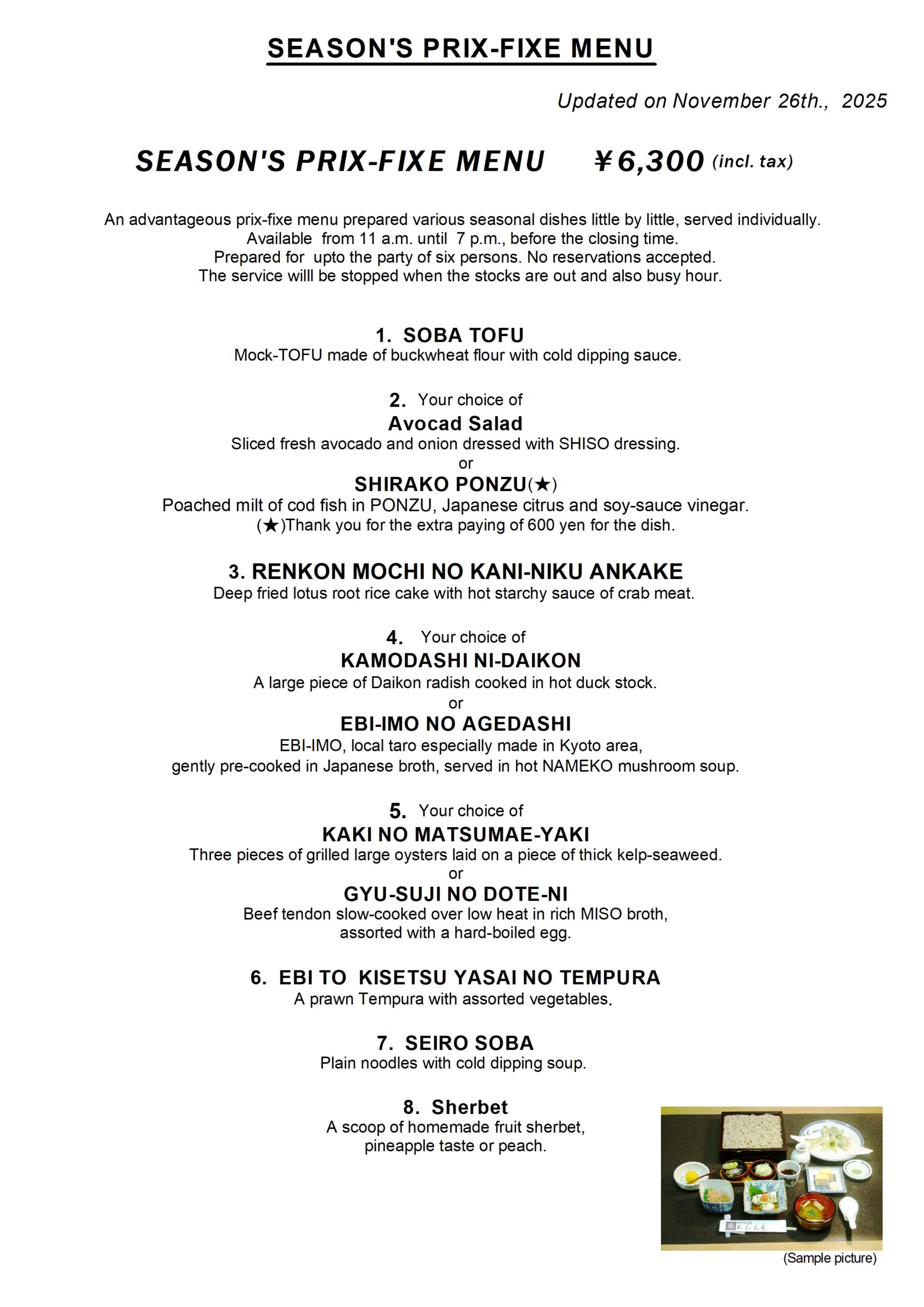 SEASON'S PRIX-FIXE MENU

Updated on November 26th., 2025

SEASON'S PRIX-FIXE MENU ￥6,300 (incl. tax)

An advantageous prix-fixe menu prepared various seasonal dishes little by little, served individually.
Available from 11 a.m. until 7 p.m., before the closing time.
Prepared for upto the party of six persons. No reservations accepted.
The service willl be stopped when the stocks are out and also busy hour.

1. SOBA TOFU
Mock-TOFU made of buckwheat flour with cold dipping sauce.

2. Your choice of
Avocad Salad
Sliced fresh avocado and onion dressed with SHISO dressing.
or
SHIRAKO PONZU(★)
Poached milt of cod fish in PONZU, Japanese citrus and soy-sauce vinegar.
(★)Thank you for the extra paying of 600 yen for the dish.

3. RENKON MOCHI NO KANI-NIKU ANKAKE
Deep fried lotus root rice cake with hot starchy sauce of crab meat.

4. Your choice of
KAMODASHI NI-DAIKON
A large piece of Daikon radish cooked in hot duck stock.
or
EBI-IMO NO AGEDASHI
EBI-IMO, local taro especially made in Kyoto area,
gently pre-cooked in Japanese broth, served in hot NAMEKO mushroom soup.

5. Your choice of
KAKI NO MATSUMAE-YAKI
Three pieces of grilled large oysters laid on a piece of thick kelp-seaweed.
or
GYU-SUJI NO DOTE-NI
Beef tendon slow-cooked over low heat in rich MISO broth,
assorted with a hard-boiled egg.

6. EBI TO KISETSU YASAI NO TEMPURA
A prawn Tempura with assorted vegetables.

7. SEIRO SOBA
Plain noodles with cold dipping soup.

8. Sherbet
A scoop of homemade fruit sherbet,
pineapple taste or peach.

(Sample picture)